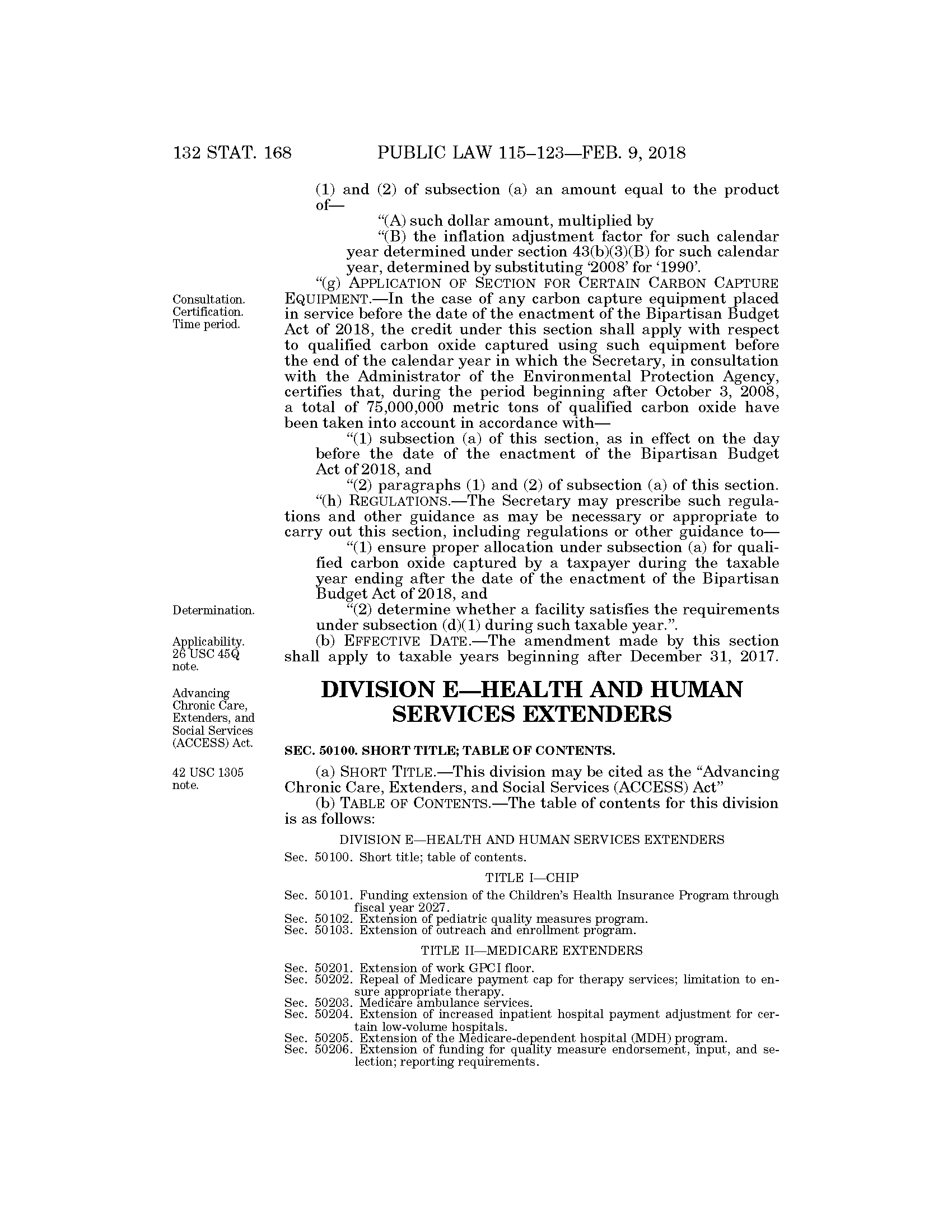 132 STAT. 168 PUBLIC LAW 115–123—FEB. 9, 2018

(1) and (2) of subsection (a) an amount equal to the product of—

“(A) such dollar amount, multiplied by

“(B) the inflation adjustment factor for such calendar year determined under section 43(b)(3)(B) for such calendar year, determined by substituting ‘2008’ for ‘1990’.

Consultation. Certification. Time period.

“(g) APPLICATION OF SECTION FOR CERTAIN CARBON CAPTURE EQUIPMENT.—In the case of any carbon capture equipment placed in service before the date of the enactment of the Bipartisan Budget Act of 2018, the credit under this section shall apply with respect to qualified carbon oxide captured using such equipment before the end of the calendar year in which the Secretary, in consultation with the Administrator of the Environmental Protection Agency, certifies that, during the period beginning after October 3, 2008, a total of 75,000,000 metric tons of qualified carbon oxide have been taken into account in accordance with—

“(1) subsection (a) of this section, as in effect on the day before the date of the enactment of the Bipartisan Budget Act of 2018, and

“(2) paragraphs (1) and (2) of subsection (a) of this section.

“(h) REGULATIONS.—The Secretary may prescribe such regulations and other guidance as may be necessary or appropriate to carry out this section, including regulations or other guidance to—

“(1) ensure proper allocation under subsection (a) for qualified carbon oxide captured by a taxpayer during the taxable year ending after the date of the enactment of the Bipartisan Budget Act of 2018, and

Determination.

“(2) determine whether a facility satisfies the requirements under subsection (d)(1) during such taxable year.”.

Applicability. 26 USC 45Q note.

(b) EFFECTIVE DATE.—The amendment made by this section shall apply to taxable years beginning after December 31, 2017.

Advancing Chronic Care, Extenders, and Social Services (ACCESS) Act.

DIVISION E—HEALTH AND HUMAN SERVICES EXTENDERS

SEC. 50100. SHORT TITLE; TABLE OF CONTENTS.

42 USC 1305 note.

(a) SHORT TITLE.—This division may be cited as the “Advancing Chronic Care, Extenders, and Social Services (ACCESS) Act”

(b) TABLE OF CONTENTS.—The table of contents for this division is as follows:

DIVISION E—HEALTH AND HUMAN SERVICES EXTENDERS

Sec. 50100. Short title; table of contents.

TITLE I—CHIP

Sec. 50101. Funding extension of the Children’s Health Insurance Program through fiscal year 2027.
Sec. 50102. Extension of pediatric quality measures program.
Sec. 50103. Extension of outreach and enrollment program.

TITLE II—MEDICARE EXTENDERS

Sec. 50201. Extension of work GPCI floor.
Sec. 50202. Repeal of Medicare payment cap for therapy services; limitation to ensure appropriate therapy.
Sec. 50203. Medicare ambulance services.
Sec. 50204. Extension of increased inpatient hospital payment adjustment for certain low-volume hospitals.
Sec. 50205. Extension of the Medicare-dependent hospital (MDH) program.
Sec. 50206. Extension of funding for quality measure endorsement, input, and selection; reporting requirements.